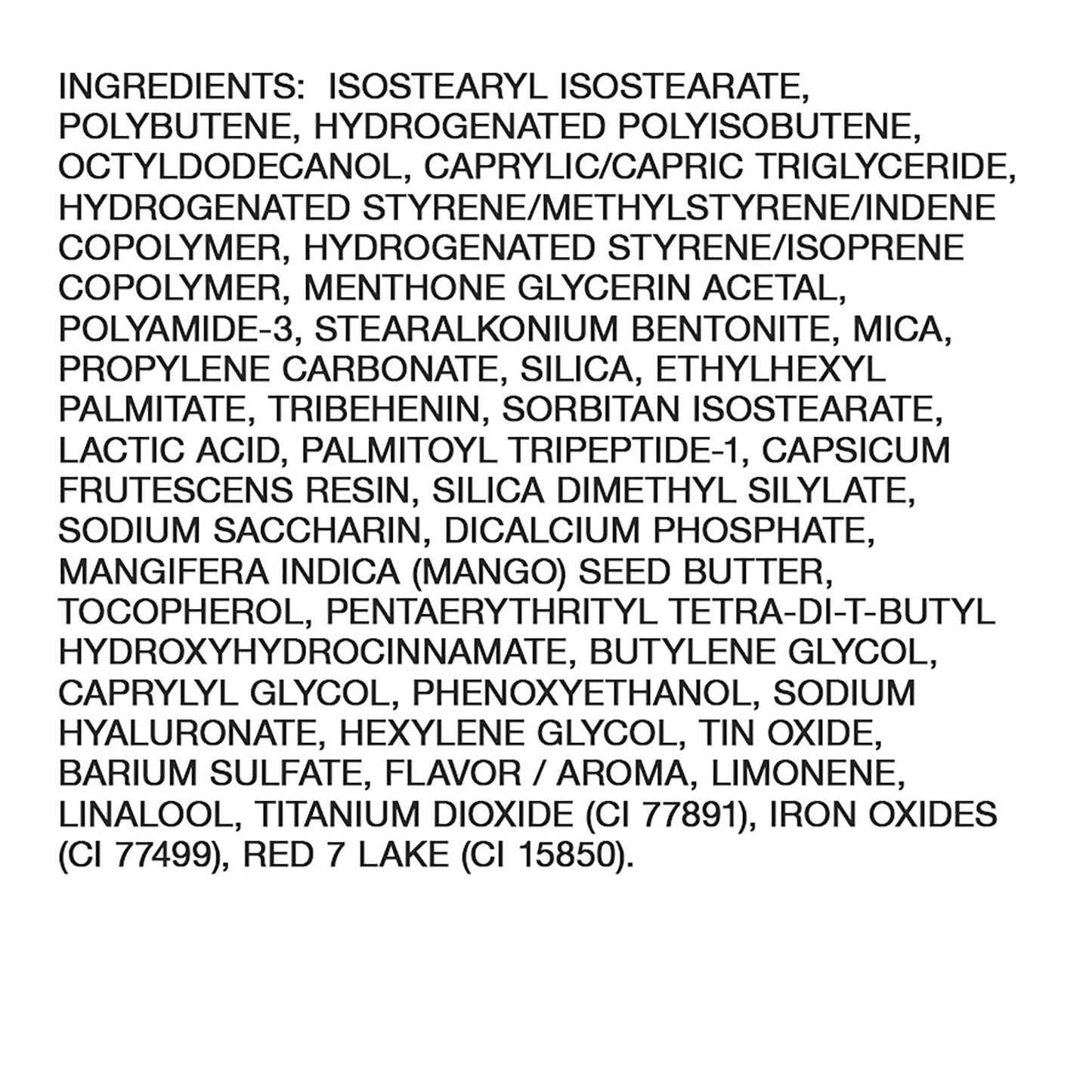 INGREDIENTS: ISOSTEARYL ISOSTEARATE, POLYBUTENE, HYDROGENATED POLYISOBUTENE, OCTYLDODECANOL, CAPRYLIC/CAPRIC TRIGLYCERIDE, HYDROGENATED STYRENE/METHYLSTYRENE/INDENE COPOLYMER, HYDROGENATED STYRENE/ISOPRENE COPOLYMER, MENTHONE GLYCERIN ACETAL, POLYAMIDE-3, STEARALKONIUM BENTONITE, MICA, PROPYLENE CARBONATE, SILICA, ETHYLHEXYL PALMITATE, TRIBEHENIN, SORBITAN ISOSTEARATE, LACTIC ACID, PALMITOYL TRIPEPTIDE-1, CAPSICUM FRUTESCENS RESIN, SILICA DIMETHYL SILYLATE, SODIUM SACCHARIN, DICALCIUM PHOSPHATE, MANGIFERA INDICA (MANGO) SEED BUTTER, TOCOPHEROL, PENTAERYTHRITYL TETRA-DI-T-BUTYL HYDROXYHYDROCINNAMATE, BUTYLENE GLYCOL, CAPRYLYL GLYCOL, PHENOXYETHANOL, SODIUM HYALURONATE, HEXYLENE GLYCOL, TIN OXIDE, BARIUM SULFATE, FLAVOR / AROMA, LIMONENE, LINALOOL, TITANIUM DIOXIDE (CI 77891), IRON OXIDES (CI 77499), RED 7 LAKE (CI 15850).